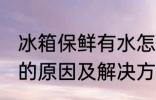 冰箱保鲜有水怎
的原因及解决方